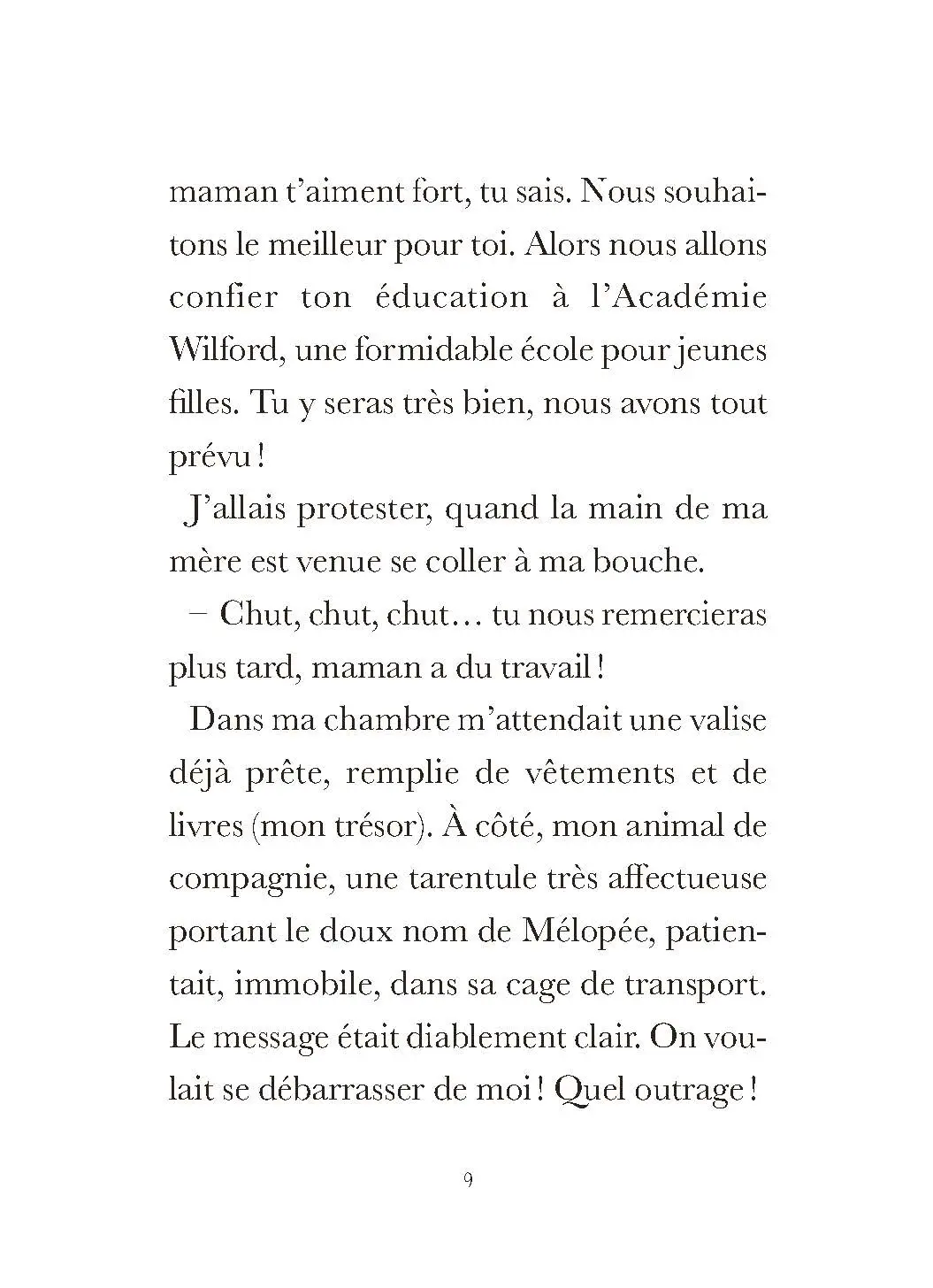 maman t'aiment fort, tu sais. Nous souhaitons le meilleur pour toi. Alors nous allons confier ton éducation à l'Académie Wilford, une formidable école pour jeunes filles. Tu y seras très bien, nous avons tout prévu !

J'allais protester, quand la main de ma mère est venue se coller à ma bouche.

– Chut, chut, chut… tu nous remercieras plus tard, maman a du travail !

Dans ma chambre m'attendait une valise déjà prête, remplie de vêtements et de livres (mon trésor). À côté, mon animal de compagnie, une tarentule très affectueuse portant le doux nom de Mélopée, patientait, immobile, dans sa cage de transport. Le message était diablement clair. On voulait se débarrasser de moi ! Quel outrage !

9